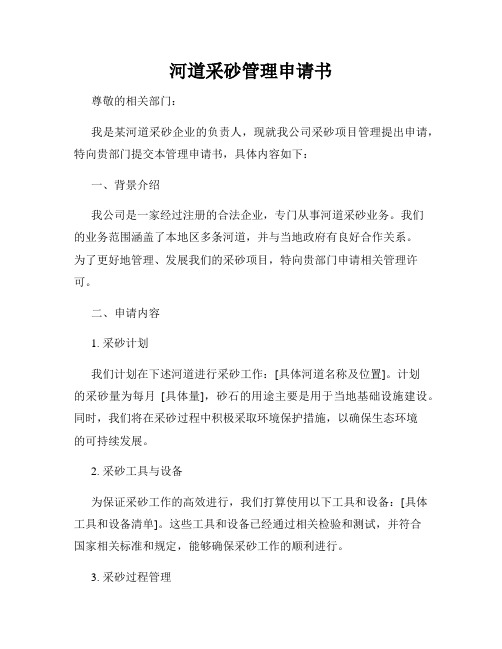 河道采砂管理申请书

尊敬的相关部门：

我是某河道采砂企业的负责人，现就我公司采砂项目管理提出申请，特向贵部门提交本管理申请书，具体内容如下：

一、背景介绍

我公司是一家经过注册的合法企业，专门从事河道采砂业务。我们的业务范围涵盖了本地区多条河道，并与当地政府有良好合作关系。为了更好地管理、发展我们的采砂项目，特向贵部门申请相关管理许可。

二、申请内容

1. 采砂计划

我们计划在下述河道进行采砂工作：[具体河道名称及位置]。计划的采砂量为每月 [具体量]，砂石的用途主要是用于当地基础设施建设。同时，我们将在采砂过程中积极采取环境保护措施，以确保生态环境的可持续发展。

2. 采砂工具与设备

为保证采砂工作的高效进行，我们打算使用以下工具和设备：[具体工具和设备清单]。这些工具和设备已经通过相关检验和测试，并符合国家相关标准和规定，能够确保采砂工作的顺利进行。

3. 采砂过程管理